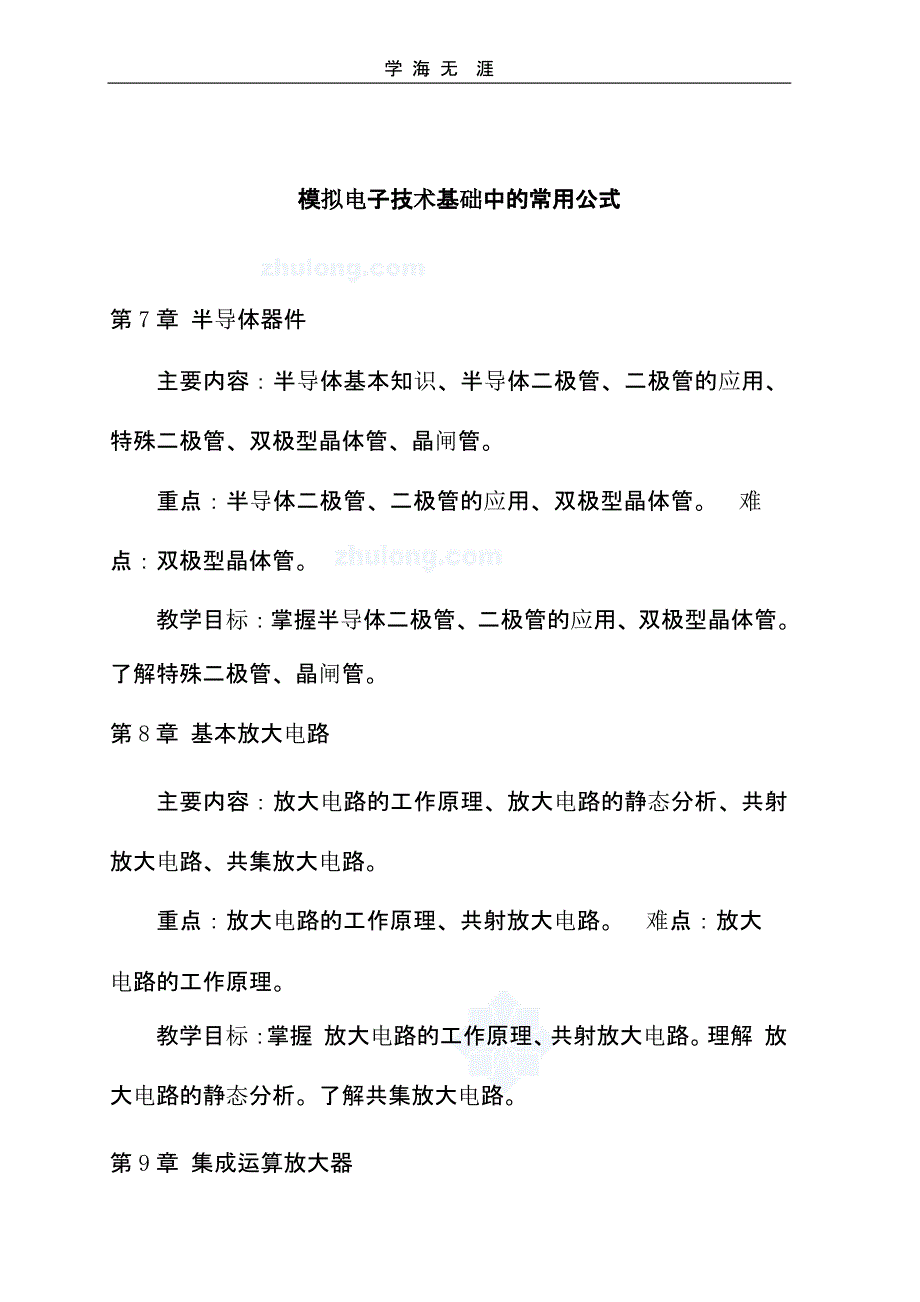 学 海 无 涯

模拟电子技术基础中的常用公式

zhulong.com

第 7 章 半导体器件

主要内容：半导体基本知识、半导体二极管、二极管的应用、特殊二极管、双极型晶体管、晶闸管。

重点：半导体二极管、二极管的应用、双极型晶体管。 难点：双极型晶体管。

zhulong.com

教学目标：掌握半导体二极管、二极管的应用、双极型晶体管。了解特殊二极管、晶闸管。

第 8 章 基本放大电路

主要内容：放大电路的工作原理、放大电路的静态分析、共射放大电路、共集放大电路。

重点：放大电路的工作原理、共射放大电路。 难点：放大电路的工作原理。

教学目标：掌握 放大电路的工作原理、共射放大电路。理解 放大电路的静态分析。了解共集放大电路。

第 9 章 集成运算放大器